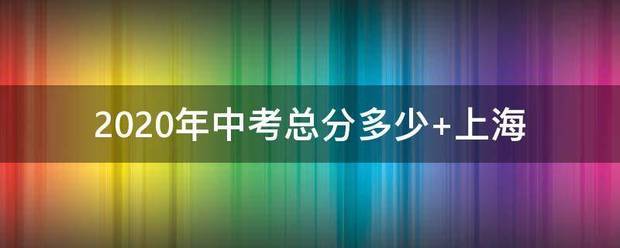 2020年中考总分多少+上海